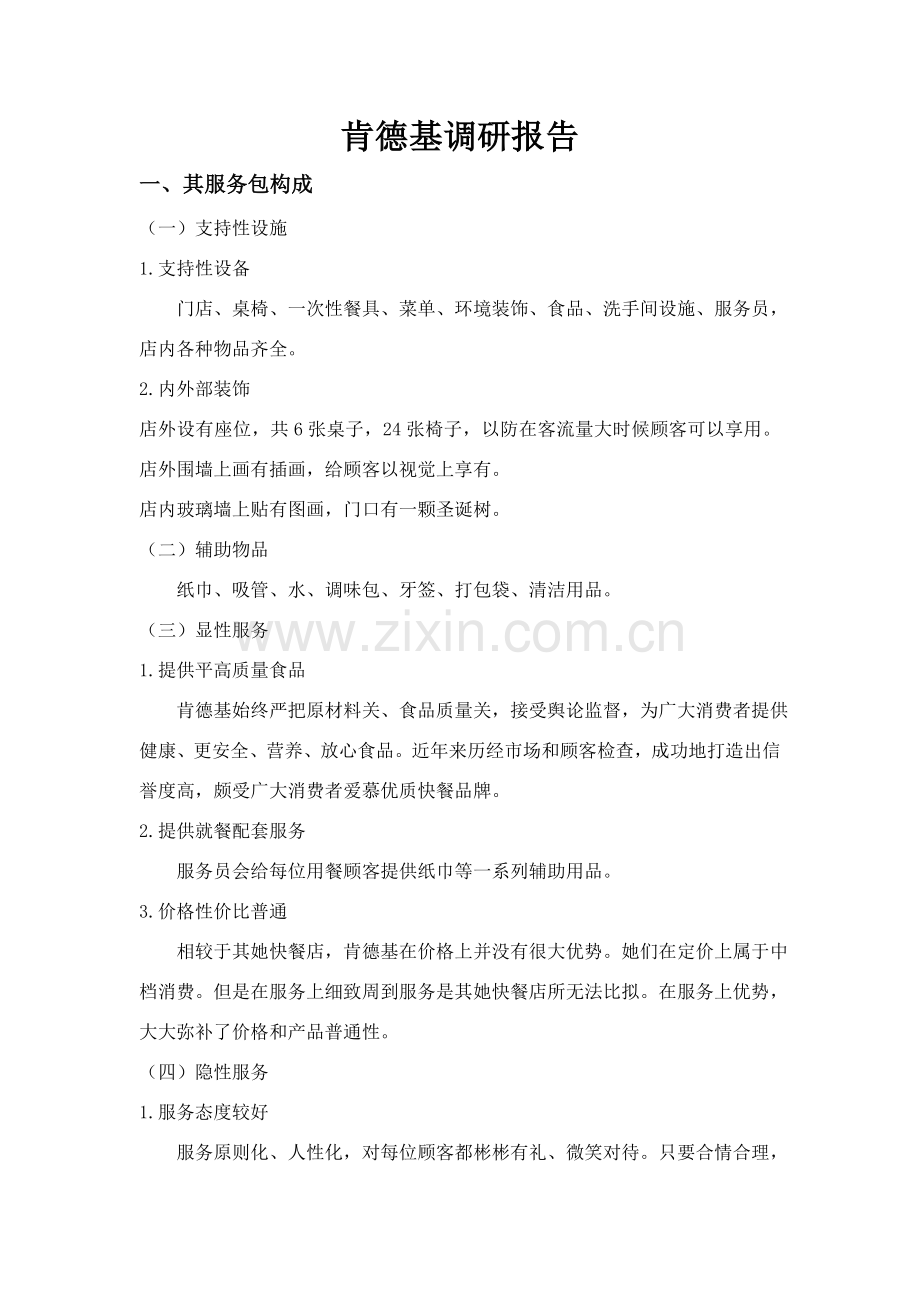 肯德基调研报告

一、其服务包构成

（一）支持性设施

1.支持性设备

门店、桌椅、一次性餐具、菜单、环境装饰、食品、洗手间设施、服务员，店内各种物品齐全。

2.内外部装饰

店外设有座位，共 6 张桌子，24 张椅子，以防在客流量大时候顾客可以享用。

店外围墙上画有插画，给顾客以视觉上享有。

店内玻璃墙上贴有图画，门口有一颗圣诞树。

（二）辅助物品

纸巾、吸管、水、调味包、牙签、打包袋、清洁用品。

（三）显性服务

www.zixin.com.cn

1.提供平高质量食品

肯德基始终严把原材料关、食品质量关，接受舆论监督，为广大消费者提供健康、更安全、营养、放心食品。近年来历经市场和顾客检查，成功地打造出信誉度高，颇受广大消费者爱慕优质快餐品牌。

2.提供就餐配套服务

服务员会给每位用餐顾客提供纸巾等一系列辅助用品。

3.价格性价比普通

相较于其她快餐店，肯德基在价格上并没有很大优势。她们在定价上属于中档消费。但是在服务上细致周到服务是其她快餐店所无法比拟。在服务上优势，大大弥补了价格和产品普通性。

（四）隐性服务

1.服务态度较好

服务原则化、人性化，对每位顾客都彬彬有礼、微笑对待。只要合情合理，